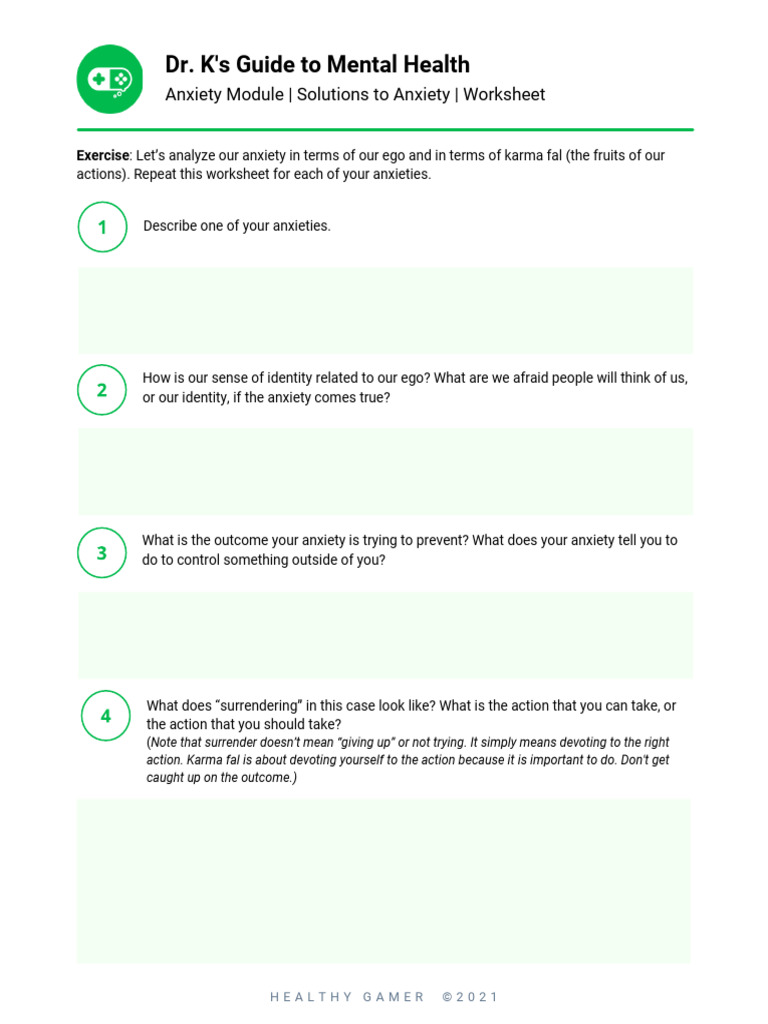 Dr. K's Guide to Mental Health
Anxiety Module | Solutions to Anxiety | Worksheet

Exercise: Let's analyze our anxiety in terms of our ego and in terms of karma fal (the fruits of our actions). Repeat this worksheet for each of your anxieties.

1
Describe one of your anxieties.

2
How is our sense of identity related to our ego? What are we afraid people will think of us, or our identity, if the anxiety comes true?

3
What is the outcome your anxiety is trying to prevent? What does your anxiety tell you to do to control something outside of you?

4
What does "surrendering" in this case look like? What is the action that you can take, or the action that you should take?
(Note that surrender doesn't mean "giving up" or not trying. It simply means devoting to the right action. Karma fal is about devoting yourself to the action because it is important to do. Don't get caught up on the outcome.)

HEALTHY GAMER ©2021